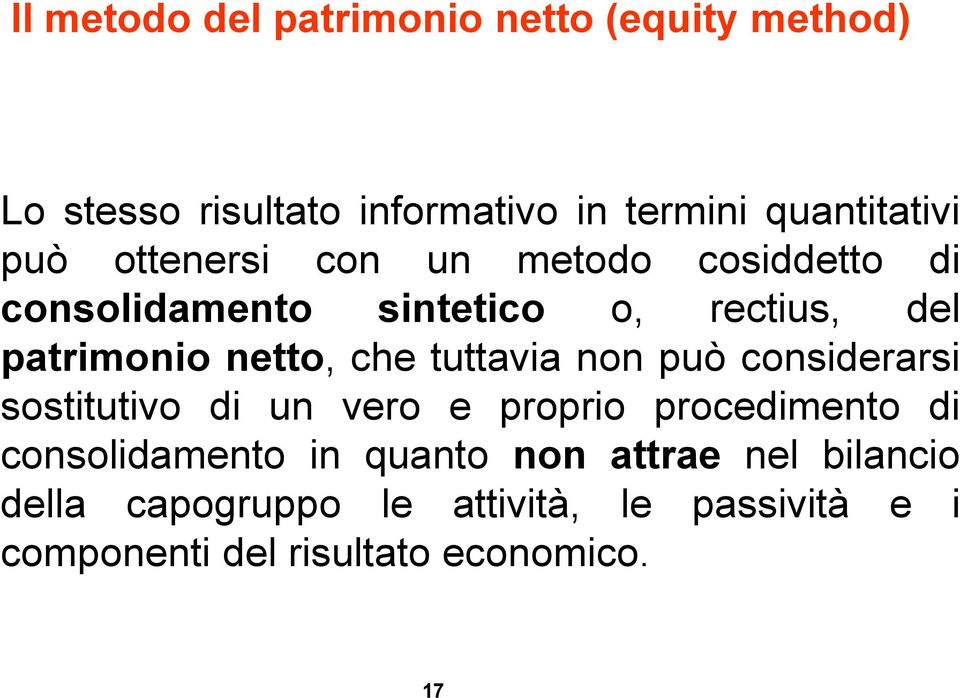 Il metodo del patrimonio netto (equity method)

Lo stesso risultato informativo in termini quantitativi può ottenersi con un metodo cosiddetto di consolidamento sintetico o, rectius, del patrimonio netto, che tuttavia non può considerarsi sostitutivo di un vero e proprio procedimento di consolidamento in quanto non attrae nel bilancio della capogruppo le attività, le passività e i componenti del risultato economico.

17